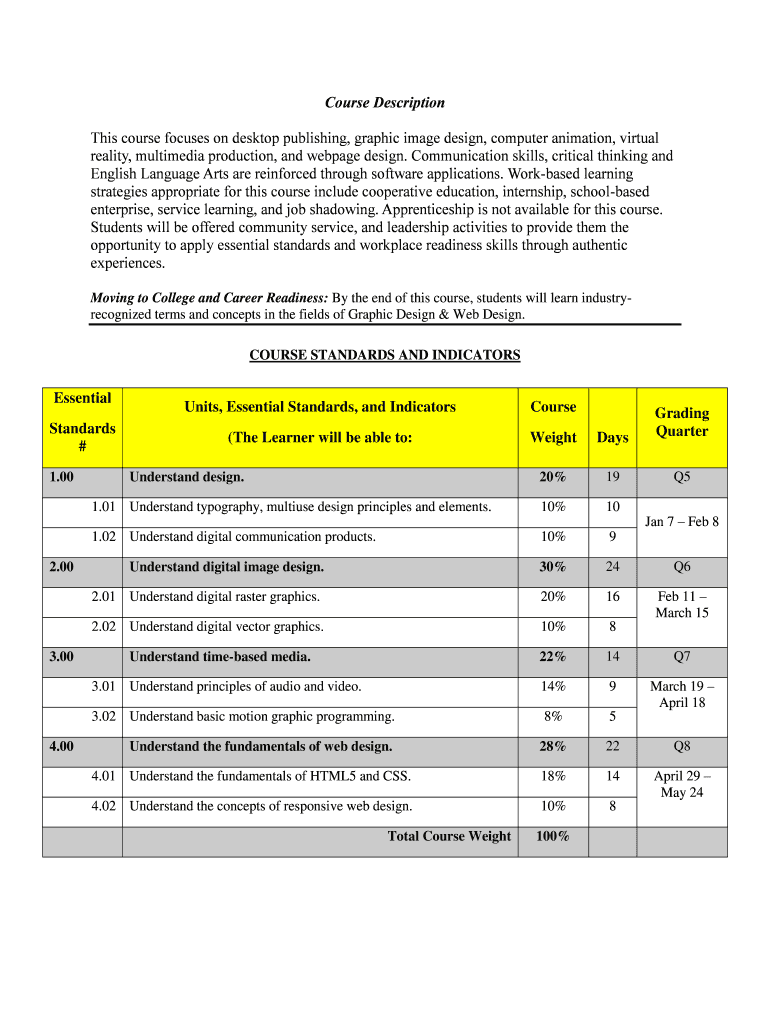 Course Description

This course focuses on desktop publishing, graphic image design, computer animation, virtual reality, multimedia production, and webpage design. Communication skills, critical thinking and English Language Arts are reinforced through software applications. Work-based learning strategies appropriate for this course include cooperative education, internship, school-based enterprise, service learning, and job shadowing. Apprenticeship is not available for this course. Students will be offered community service, and leadership activities to provide them the opportunity to apply essential standards and workplace readiness skills through authentic experiences.

Moving to College and Career Readiness: By the end of this course, students will learn industry-recognized terms and concepts in the fields of Graphic Design & Web Design.

COURSE STANDARDS AND INDICATORS

| Essential Standards # | Units, Essential Standards, and Indicators (The Learner will be able to: | Course Weight | Days | Grading Quarter |
|---|---|---|---|---|
| 1.00 | Understand design. | 20% | 19 | Q5 |
| 1.01 | Understand typography, multiuse design principles and elements. | 10% | 10 | Jan 7 – Feb 8 |
| 1.02 | Understand digital communication products. | 10% | 9 | |
| 2.00 | Understand digital image design. | 30% | 24 | Q6 |
| 2.01 | Understand digital raster graphics. | 20% | 16 | Feb 11 – March 15 |
| 2.02 | Understand digital vector graphics. | 10% | 8 | |
| 3.00 | Understand time-based media. | 22% | 14 | Q7 |
| 3.01 | Understand principles of audio and video. | 14% | 9 | March 19 – April 18 |
| 3.02 | Understand basic motion graphic programming. | 8% | 5 | |
| 4.00 | Understand the fundamentals of web design. | 28% | 22 | Q8 |
| 4.01 | Understand the fundamentals of HTML5 and CSS. | 18% | 14 | April 29 – May 24 |
| 4.02 | Understand the concepts of responsive web design. | 10% | 8 | |
| | Total Course Weight | 100% | | |